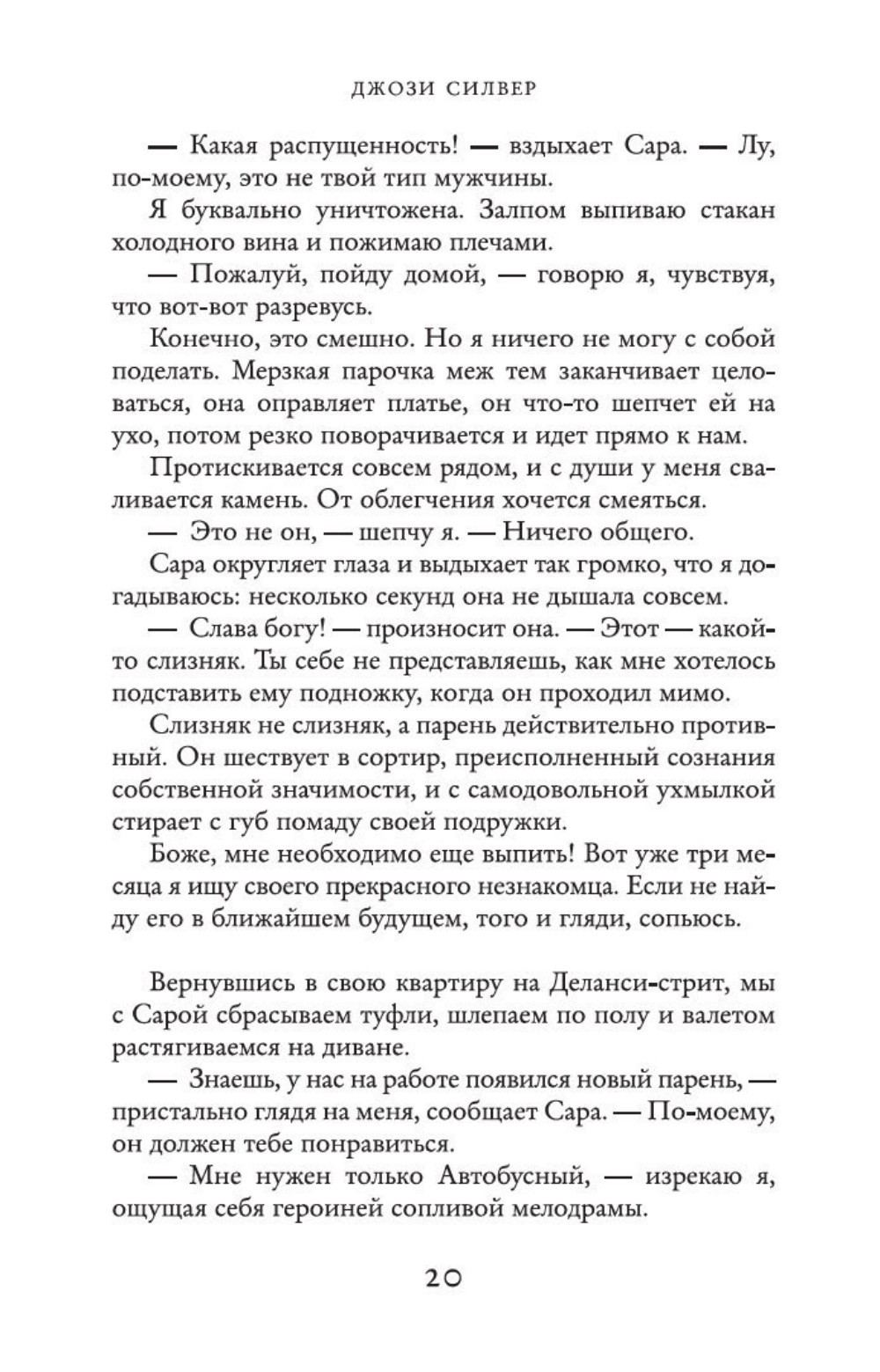 ДЖОЗИ СИЛВЕР

— Какая распущенность! — вздыхает Сара. — Лу, по-моему, это не твой тип мужчины.

Я буквально уничтожена. Залпом выпиваю стакан холодного вина и пожимаю плечами.

— Пожалуй, пойду домой, — говорю я, чувствуя, что вот-вот разревусь.

Конечно, это смешно. Но я ничего не могу с собой поделать. Мерзкая парочка меж тем заканчивает целоваться, она оправляет платье, он что-то шепчет ей на ухо, потом резко поворачивается и идет прямо к нам.

Протискивается совсем рядом, и с души у меня сваливается камень. От облегчения хочется смеяться.

— Это не он, — шепчу я. — Ничего общего.

Сара округляет глаза и выдыхает так громко, что я догадываюсь: несколько секунд она не дышала совсем.

— Слава богу! — произносит она. — Этот — какой-то слизняк. Ты себе не представляешь, как мне хотелось подставить ему подножку, когда он проходил мимо.

Слизняк не слизняк, а парень действительно противный. Он шествует в сортир, преисполненный сознания собственной значимости, и с самодовольной ухмылкой стирает с губ помаду своей подружки.

Боже, мне необходимо еще выпить! Вот уже три месяца я ищу своего прекрасного незнакомца. Если не найду его в ближайшем будущем, того и гляди, сопьюсь.

Вернувшись в свою квартиру на Деланси-стрит, мы с Сарой сбрасываем туфли, шлепаем по полу и валетом растягиваемся на диване.

— Знаешь, у нас на работе появился новый парень, — пристально глядя на меня, сообщает Сара. — По-моему, он должен тебе понравиться.

— Мне нужен только Автобусный, — изрекаю я, ощущая себя героиней сопливой мелодрамы.

20